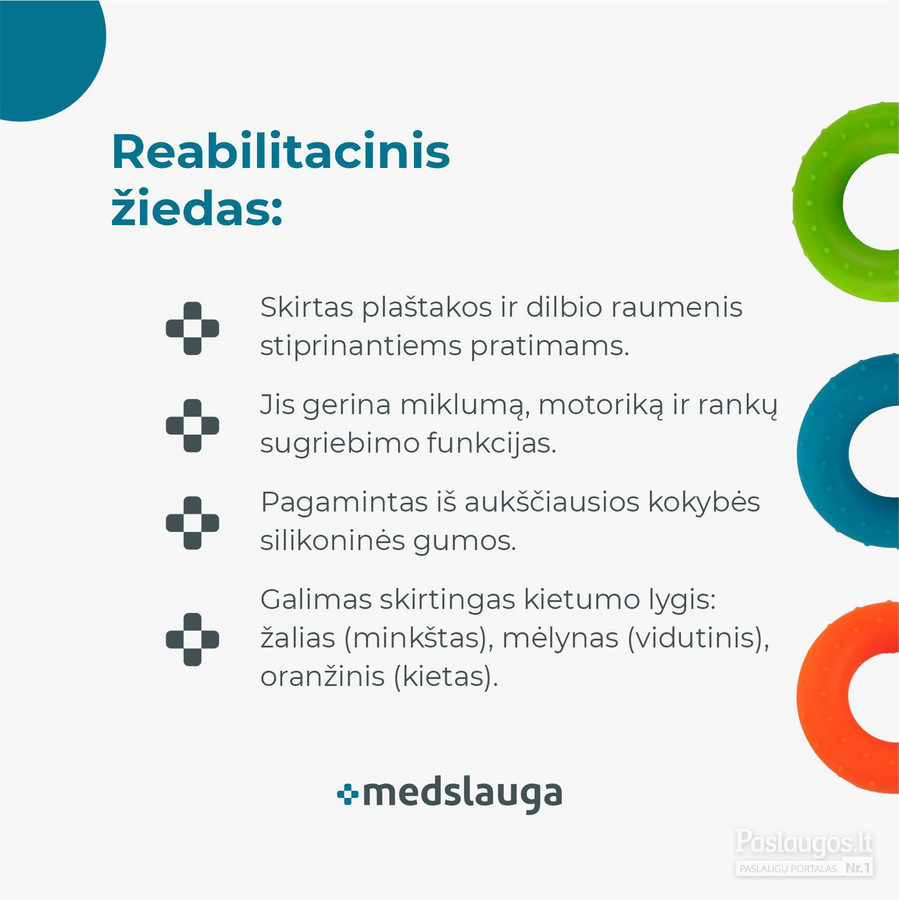 Reabilitacinis žiedas:

Skirtas plaštakos ir dilbio raumenis stiprinantiems pratimams.

Jis gerina miklumą, motoriką ir rankų sugriebimo funkcijas.

Pagamintas iš aukščiausios kokybės silikoninės gumos.

Galimas skirtingas kietumo lygis: žalias (minkštas), mėlynas (vidutinis), oranžinis (kietas).

medslauga

Paslaugos.lt
PASLAUGŲ PORTALAS Nr.1